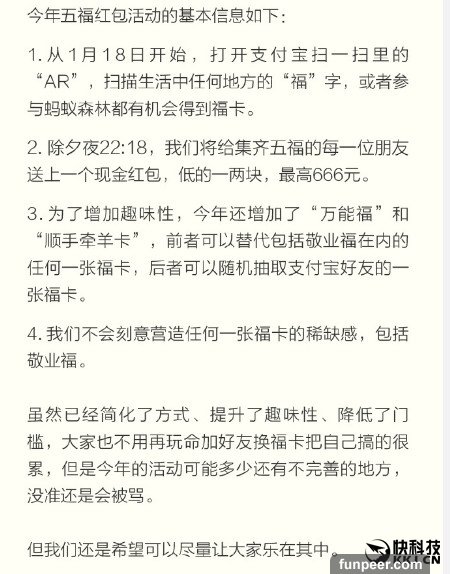 今年五福红包活动的基本信息如下：

1. 从1月18日开始，打开支付宝扫一扫里的“AR”，扫描生活中任何地方的“福”字，或者参与蚂蚁森林都有机会得到福卡。

2. 除夕夜22:18，我们将给集齐五福的每一位朋友送上一个现金红包，低的一两块，最高666元。

3. 为了增加趣味性，今年还增加了“万能福”和“顺手牵羊卡”，前者可以替代包括敬业福在内的任何一张福卡，后者可以随机抽取支付宝好友的一张福卡。

4. 我们不会刻意营造任何一张福卡的稀缺感，包括敬业福。

虽然已经简化了方式、提升了趣味性、降低了门槛，大家也不用再玩命加好友换福卡把自己搞的很累，但是今年的活动可能多少还有不完善的地方，没准还是会被骂。

但我们还是希望可以尽量让大家乐在其中。

快科技
KKJ.CN
funpeer.com